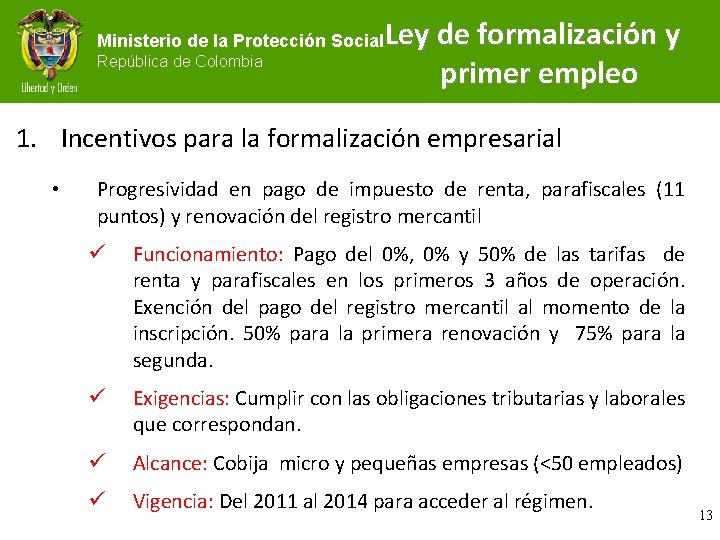 Libertad y Orden

Ministerio de la Protección Social
República de Colombia

Ley de formalización y primer empleo

1. Incentivos para la formalización empresarial

• Progresividad en pago de impuesto de renta, parafiscales (11 puntos) y renovación del registro mercantil

✓ Funcionamiento: Pago del 0%, 0% y 50% de las tarifas de renta y parafiscales en los primeros 3 años de operación. Exención del pago del registro mercantil al momento de la inscripción. 50% para la primera renovación y 75% para la segunda.

✓ Exigencias: Cumplir con las obligaciones tributarias y laborales que correspondan.

✓ Alcance: Cobija micro y pequeñas empresas (<50 empleados)

✓ Vigencia: Del 2011 al 2014 para acceder al régimen.

13